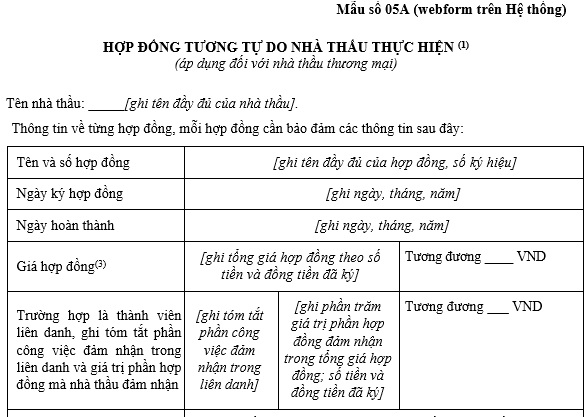 Mẫu số 05A (webform trên Hệ thống)

HỢP ĐỒNG TƯƠNG TỰ DO NHÀ THẦU THỰC HIỆN $^{(1)}$
(áp dụng đối với nhà thầu thương mại)

Tên nhà thầu: _____[ghi tên đầy đủ của nhà thầu].

Thông tin về từng hợp đồng, mỗi hợp đồng cần bảo đảm các thông tin sau đây:

| Tên và số hợp đồng | [ghi tên đầy đủ của hợp đồng, số ký hiệu] | | |
|---|---|---|---|
| Ngày ký hợp đồng | [ghi ngày, tháng, năm] | | |
| Ngày hoàn thành | [ghi ngày, tháng, năm] | | |
| Giá hợp đồng$^{(3)}$ | [ghi tổng giá hợp đồng theo số tiền và đồng tiền đã ký] | | Tương đương ____ VND |
| Trường hợp là thành viên liên danh, ghi tóm tắt phần công việc đảm nhận trong liên danh và giá trị phần hợp đồng mà nhà thầu đảm nhận | [ghi tóm tắt phần công việc đảm nhận trong liên danh] | [ghi phần trăm giá trị phần hợp đồng đảm nhận trong tổng giá hợp đồng; số tiền và đồng tiền đã ký] | Tương đương ___ VND |